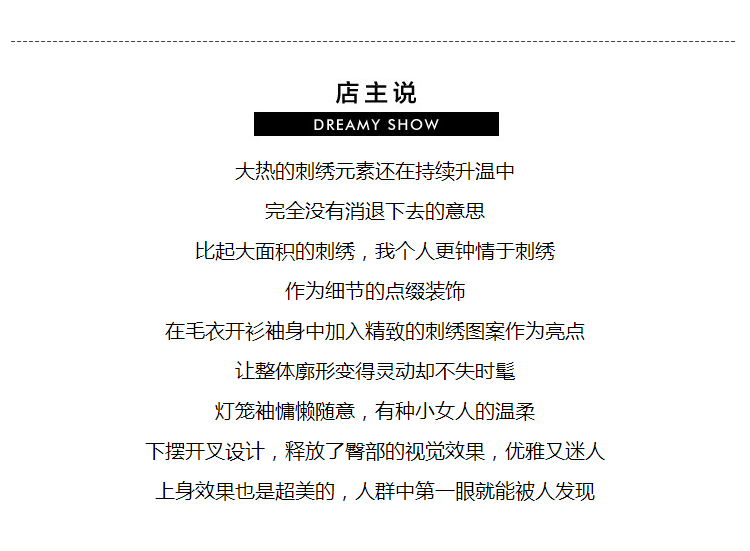 店主说

DREAMY SHOW

大热的刺绣元素还在持续升温中

完全没有消退下去的意思

比起大面积的刺绣，我个人更钟情于刺绣

作为细节的点缀装饰

在毛衣开衫袖身中加入精致的刺绣图案作为亮点

让整体廓形变得灵动却不失时髦

灯笼袖慵懒随意，有种小女人的温柔

下摆开叉设计，释放了臀部的视觉效果，优雅又迷人

上身效果也是超美的，人群中第一眼就能被人发现